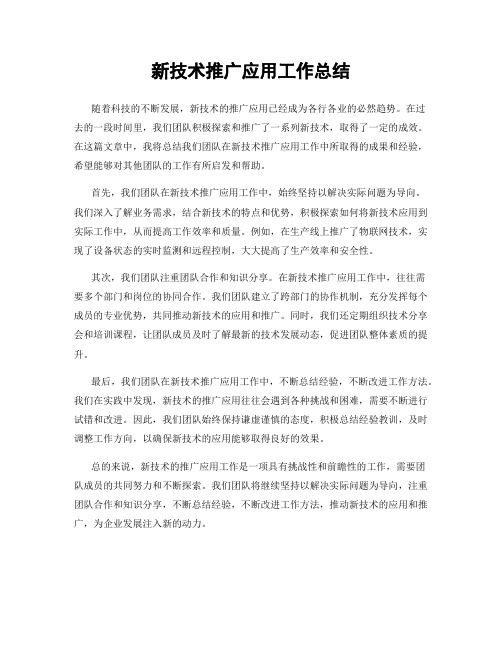 新技术推广应用工作总结

随着科技的不断发展，新技术的推广应用已经成为各行各业的必然趋势。在过去的一段时间里，我们团队积极探索和推广了一系列新技术，取得了一定的成效。在这篇文章中，我将总结我们团队在新技术推广应用工作中所取得的成果和经验，希望能够对其他团队的工作有所启发和帮助。

首先，我们团队在新技术推广应用工作中，始终坚持以解决实际问题为导向。我们深入了解业务需求，结合新技术的特点和优势，积极探索如何将新技术应用到实际工作中，从而提高工作效率和质量。例如，在生产线上推广了物联网技术，实现了设备状态的实时监测和远程控制，大大提高了生产效率和安全性。

其次，我们团队注重团队合作和知识分享。在新技术推广应用工作中，往往需要多个部门和岗位的协同合作。我们团队建立了跨部门的协作机制，充分发挥每个成员的专业优势，共同推动新技术的应用和推广。同时，我们还定期组织技术分享会和培训课程，让团队成员及时了解最新的技术发展动态，促进团队整体素质的提升。

最后，我们团队在新技术推广应用工作中，不断总结经验，不断改进工作方法。我们在实践中发现，新技术的推广应用往往会遇到各种挑战和困难，需要不断进行试错和改进。因此，我们团队始终保持谦虚谨慎的态度，积极总结经验教训，及时调整工作方向，以确保新技术的应用能够取得良好的效果。

总的来说，新技术的推广应用工作是一项具有挑战性和前瞻性的工作，需要团队成员的共同努力和不断探索。我们团队将继续坚持以解决实际问题为导向，注重团队合作和知识分享，不断总结经验，不断改进工作方法，推动新技术的应用和推广，为企业发展注入新的动力。